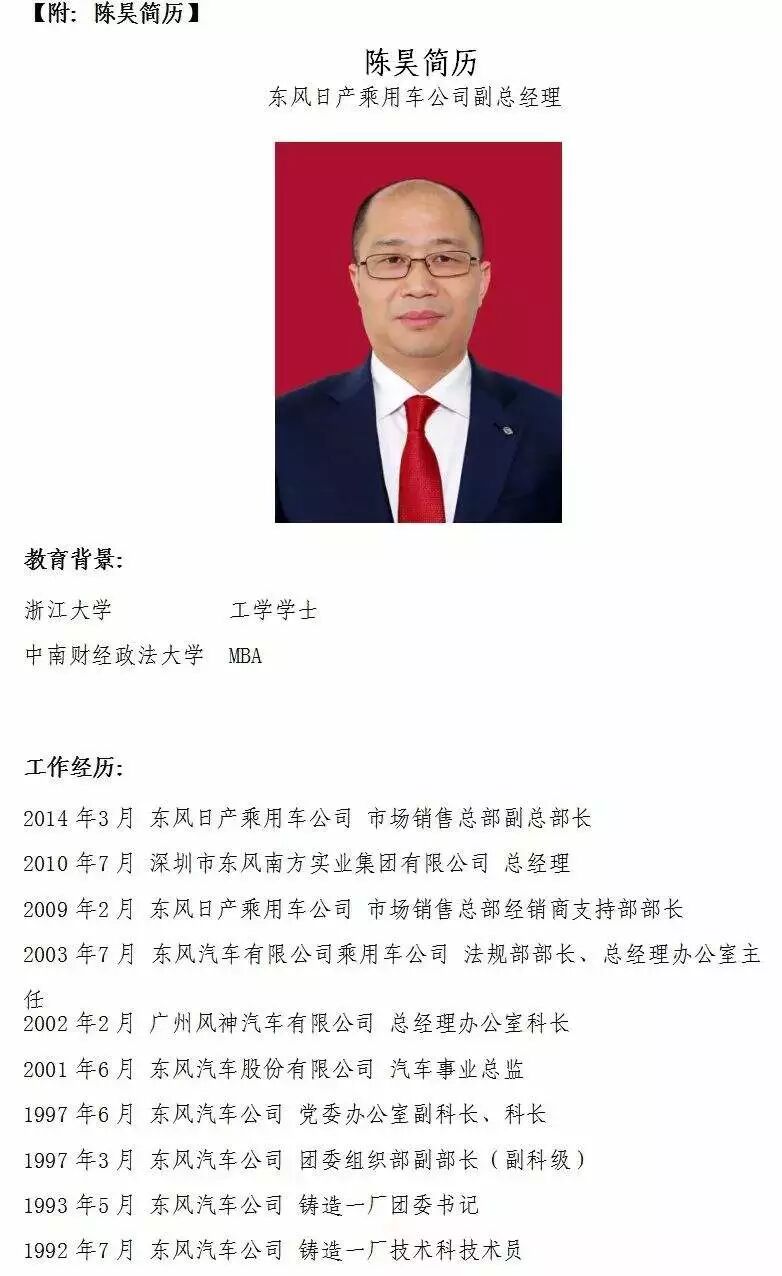 【附：陈昊简历】

陈昊简历

东风日产乘用车公司副总经理

教育背景：

浙江大学　　　　工学学士

中南财经政法大学　MBA

工作经历：

2014 年3 月 东风日产乘用车公司 市场销售总部副总部长

2010 年7 月 深圳市东风南方实业集团有限公司 总经理

2009 年2 月 东风日产乘用车公司 市场销售总部经销商支持部部长

2003 年7 月 东风汽车有限公司乘用车公司 法规部部长、总经理办公室主任

2002 年2 月 广州风神汽车有限公司 总经理办公室科长

2001 年6 月 东风汽车股份有限公司 汽车事业总监

1997 年6 月 东风汽车公司 党委办公室副科长、科长

1997 年3 月 东风汽车公司 团委组织部副部长（副科级）

1993 年5 月 东风汽车公司 铸造一厂团委书记

1992 年7 月 东风汽车公司 铸造一厂技术科技术员